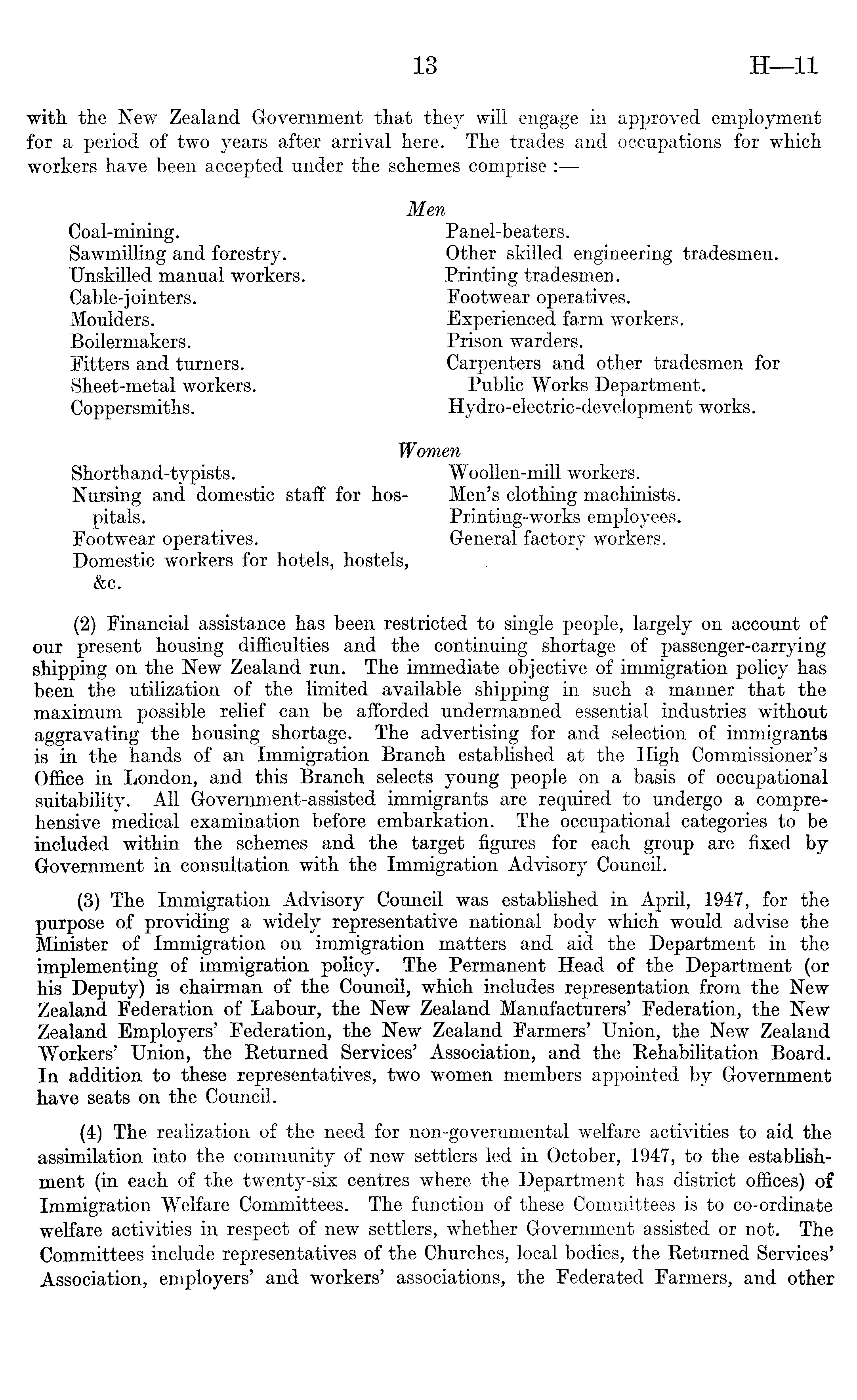 13 H—11

with the New Zealand Government that they will engage in approved employment for a period of two years after arrival here. The trades and occupations for which workers have been accepted under the schemes comprise :—

Men

Coal-mining.
Sawmilling and forestry.
Unskilled manual workers.
Cable-jointers.
Moulders.
Boilermakers.
Fitters and turners.
Sheet-metal workers.
Coppersmiths.

Panel-beaters.
Other skilled engineering tradesmen.
Printing tradesmen.
Footwear operatives.
Experienced farm workers.
Prison warders.
Carpenters and other tradesmen for Public Works Department.
Hydro-electric-development works.

Women

Shorthand-typists.
Nursing and domestic staff for hospitals.
Footwear operatives.
Domestic workers for hotels, hostels, &c.

Woollen-mill workers.
Men's clothing machinists.
Printing-works employees.
General factory workers.

(2) Financial assistance has been restricted to single people, largely on account of our present housing difficulties and the continuing shortage of passenger-carrying shipping on the New Zealand run. The immediate objective of immigration policy has been the utilization of the limited available shipping in such a manner that the maximum possible relief can be afforded undermanned essential industries without aggravating the housing shortage. The advertising for and selection of immigrants is in the hands of an Immigration Branch established at the High Commissioner's Office in London, and this Branch selects young people on a basis of occupational suitability. All Government-assisted immigrants are required to undergo a comprehensive medical examination before embarkation. The occupational categories to be included within the schemes and the target figures for each group are fixed by Government in consultation with the Immigration Advisory Council.

(3) The Immigration Advisory Council was established in April, 1947, for the purpose of providing a widely representative national body which would advise the Minister of Immigration on immigration matters and aid the Department in the implementing of immigration policy. The Permanent Head of the Department (or his Deputy) is chairman of the Council, which includes representation from the New Zealand Federation of Labour, the New Zealand Manufacturers' Federation, the New Zealand Employers' Federation, the New Zealand Farmers' Union, the New Zealand Workers' Union, the Returned Services' Association, and the Rehabilitation Board. In addition to these representatives, two women members appointed by Government have seats on the Council.

(4) The realization of the need for non-governmental welfare activities to aid the assimilation into the community of new settlers led in October, 1947, to the establishment (in each of the twenty-six centres where the Department has district offices) of Immigration Welfare Committees. The function of these Committees is to co-ordinate welfare activities in respect of new settlers, whether Government assisted or not. The Committees include representatives of the Churches, local bodies, the Returned Services' Association, employers' and workers' associations, the Federated Farmers, and other